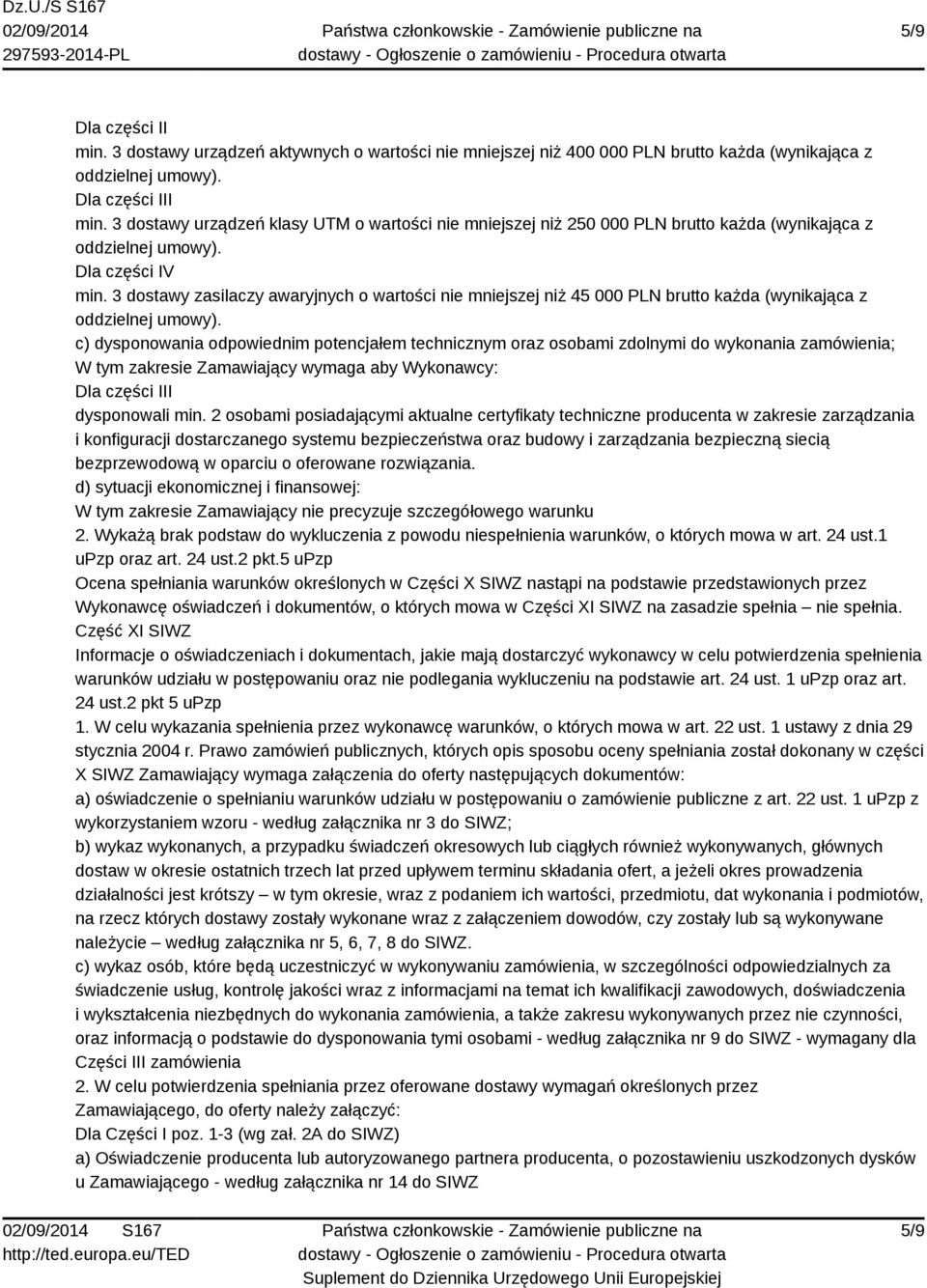 Dz.U./S S167
02/09/2014
297593-2014-PL

Państwa członkowskie - Zamówienie publiczne na dostawy - Ogłoszenie o zamówieniu - Procedura otwarta

5/9

Dla części II
min. 3 dostawy urządzeń aktywnych o wartości nie mniejszej niż 400 000 PLN brutto każda (wynikająca z oddzielnej umowy).
Dla części III
min. 3 dostawy urządzeń klasy UTM o wartości nie mniejszej niż 250 000 PLN brutto każda (wynikająca z oddzielnej umowy).
Dla części IV
min. 3 dostawy zasilaczy awaryjnych o wartości nie mniejszej niż 45 000 PLN brutto każda (wynikająca z oddzielnej umowy).
c) dysponowania odpowiednim potencjałem technicznym oraz osobami zdolnymi do wykonania zamówienia;
W tym zakresie Zamawiający wymaga aby Wykonawcy:
Dla części III
dysponowali min. 2 osobami posiadającymi aktualne certyfikaty techniczne producenta w zakresie zarządzania i konfiguracji dostarczanego systemu bezpieczeństwa oraz budowy i zarządzania bezpieczną siecią bezprzewodową w oparciu o oferowane rozwiązania.
d) sytuacji ekonomicznej i finansowej:
W tym zakresie Zamawiający nie precyzuje szczegółowego warunku
2. Wykażą brak podstaw do wykluczenia z powodu niespełnienia warunków, o których mowa w art. 24 ust.1 uPzp oraz art. 24 ust.2 pkt.5 uPzp
Ocena spełniania warunków określonych w Części X SIWZ nastąpi na podstawie przedstawionych przez Wykonawcę oświadczeń i dokumentów, o których mowa w Części XI SIWZ na zasadzie spełnia – nie spełnia.
Część XI SIWZ
Informacje o oświadczeniach i dokumentach, jakie mają dostarczyć wykonawcy w celu potwierdzenia spełnienia warunków udziału w postępowaniu oraz nie podlegania wykluczeniu na podstawie art. 24 ust. 1 uPzp oraz art. 24 ust.2 pkt 5 uPzp
1. W celu wykazania spełnienia przez wykonawcę warunków, o których mowa w art. 22 ust. 1 ustawy z dnia 29 stycznia 2004 r. Prawo zamówień publicznych, których opis sposobu oceny spełniania został dokonany w części X SIWZ Zamawiający wymaga załączenia do oferty następujących dokumentów:
a) oświadczenie o spełnianiu warunków udziału w postępowaniu o zamówienie publiczne z art. 22 ust. 1 uPzp z wykorzystaniem wzoru - według załącznika nr 3 do SIWZ;
b) wykaz wykonanych, a przypadku świadczeń okresowych lub ciągłych również wykonywanych, głównych dostaw w okresie ostatnich trzech lat przed upływem terminu składania ofert, a jeżeli okres prowadzenia działalności jest krótszy – w tym okresie, wraz z podaniem ich wartości, przedmiotu, dat wykonania i podmiotów, na rzecz których dostawy zostały wykonane wraz z załączeniem dowodów, czy zostały lub są wykonywane należycie – według załącznika nr 5, 6, 7, 8 do SIWZ.
c) wykaz osób, które będą uczestniczyć w wykonywaniu zamówienia, w szczególności odpowiedzialnych za świadczenie usług, kontrolę jakości wraz z informacjami na temat ich kwalifikacji zawodowych, doświadczenia i wykształcenia niezbędnych do wykonania zamówienia, a także zakresu wykonywanych przez nie czynności, oraz informacją o podstawie do dysponowania tymi osobami - według załącznika nr 9 do SIWZ - wymagany dla Części III zamówienia
2. W celu potwierdzenia spełnienia przez oferowane dostawy wymagań określonych przez Zamawiającego, do oferty należy załączyć:
Dla Części I poz. 1-3 (wg zał. 2A do SIWZ)
a) Oświadczenie producenta lub autoryzowanego partnera producenta, o pozostawieniu uszkodzonych dysków u Zamawiającego - według załącznika nr 14 do SIWZ

02/09/2014 S167
http://ted.europa.eu/TED

Państwa członkowskie - Zamówienie publiczne na dostawy - Ogłoszenie o zamówieniu - Procedura otwarta
Suplement do Dziennika Urzędowego Unii Europejskiej

5/9